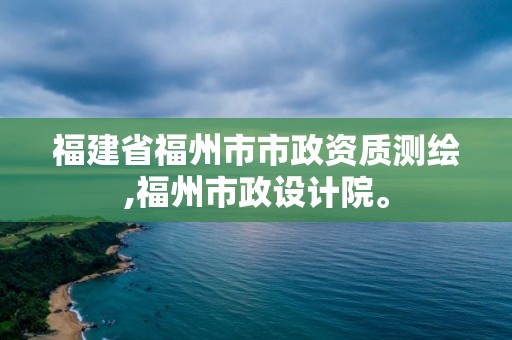 福建省福州市市政资质测绘,福州市政设计院。